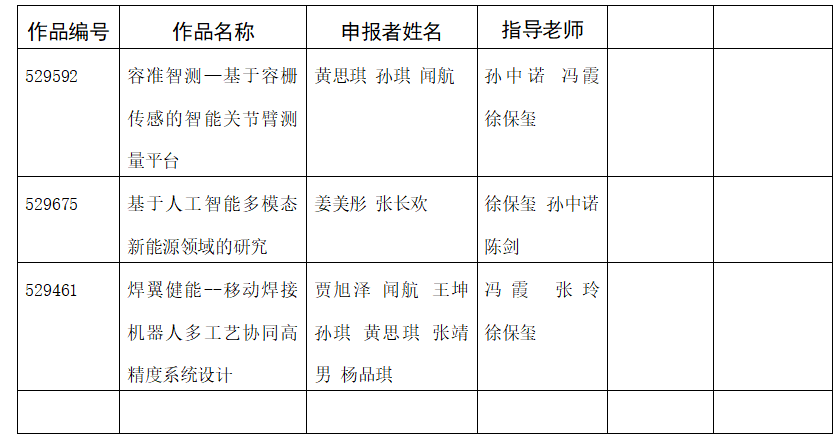 | 作品编号 | 作品名称 | 申报者姓名 | 指导老师 |  |  |
|---|---|---|---|---|---|
| 529592 | 容准智测—基于容栅传感的智能关节臂测量平台 | 黄思琪 孙琪 闻航 | 孙中诺 冯霞 徐保玺 |  |  |
| 529675 | 基于人工智能多模态新能源领域的研究 | 姜美彤 张长欢 | 徐保玺 孙中诺 陈剑 |  |  |
| 529461 | 焊翼健能--移动焊接机器人多工艺协同高精度系统设计 | 贾旭泽 闻航 王坤 孙琪 黄思琪 张靖男 杨品琪 | 冯霞 张玲 徐保玺 |  |  |
|  |  |  |  |  |  |